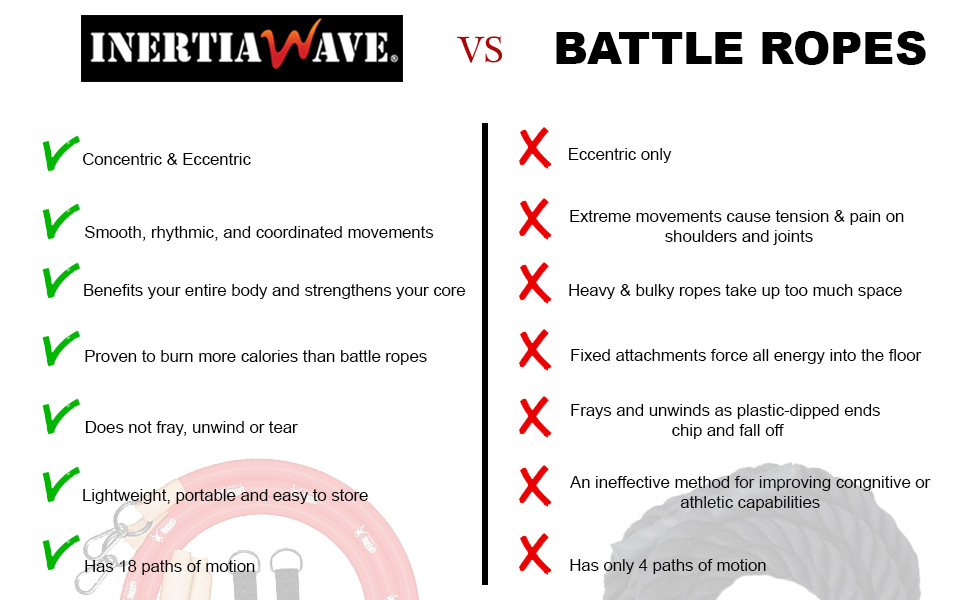 INERTIAWAVE®

VS

BATTLE ROPES

Concentric & Eccentric

Smooth, rhythmic, and coordinated movements

Benefits your entire body and strengthens your core

Proven to burn more calories than battle ropes

Does not fray, unwind or tear

Lightweight, portable and easy to store

Has 18 paths of motion

Eccentric only

Extreme movements cause tension & pain on shoulders and joints

Heavy & bulky ropes take up too much space

Fixed attachments force all energy into the floor

Frays and unwinds as plastic-dipped ends chip and fall off

An ineffective method for improving congnitive or athletic capabilities

Has only 4 paths of motion